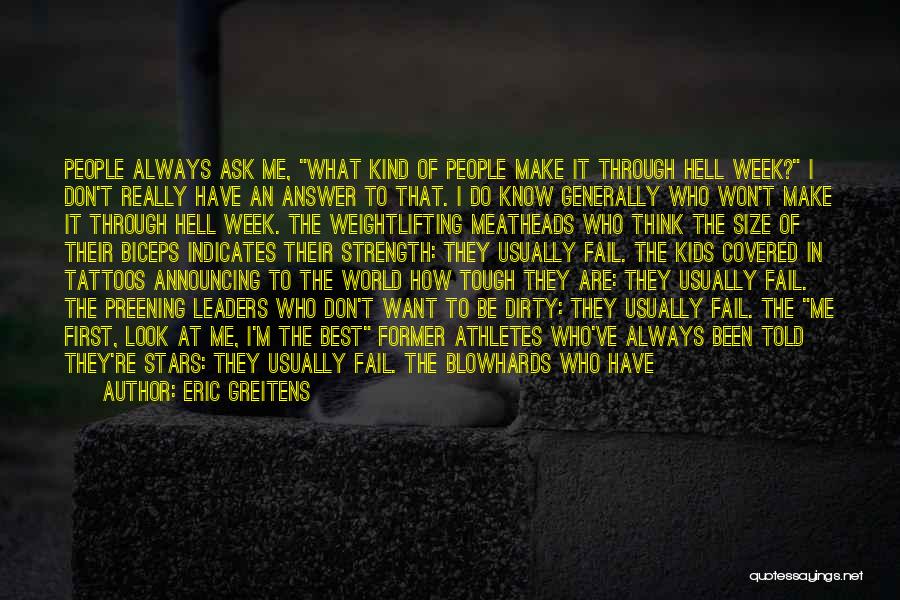 PEOPLE ALWAYS ASK ME, "WHAT KIND OF PEOPLE MAKE IT THROUGH HELL WEEK?" I DON'T REALLY HAVE AN ANSWER TO THAT. I DO KNOW GENERALLY WHO WON'T MAKE IT THROUGH HELL WEEK. THE WEIGHTLIFTING MEATHEADS WHO THINK THE SIZE OF THEIR BICEPS INDICATES THEIR STRENGTH: THEY USUALLY FAIL. THE KIDS COVERED IN TATTOOS ANNOUNCING TO THE WORLD HOW TOUGH THEY ARE: THEY USUALLY FAIL. THE PREENING LEADERS WHO DON'T WANT TO BE DIRTY: THEY USUALLY FAIL. THE "ME FIRST, LOOK AT ME, I'M THE BEST" FORMER ATHLETES WHO'VE ALWAYS BEEN TOLD THEY'RE STARS: THEY USUALLY FAIL. THE BLOWHARDS WHO HAVE

AUTHOR: ERIC GREITENS

quotessayings.net